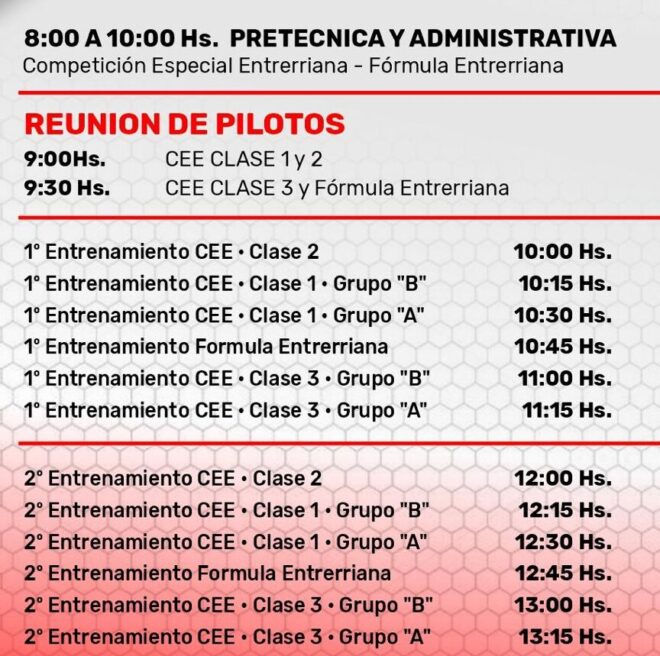 8:00 A 10:00 Hs. PRETECNICA Y ADMINISTRATIVA
Competición Especial Entrerriana - Fórmula Entrerriana

REUNION DE PILOTOS
9:00Hs. CEE CLASE 1 y 2
9:30 Hs. CEE CLASE 3 y Fórmula Entrerriana

1° Entrenamiento CEE • Clase 2 10:00 Hs.
1° Entrenamiento CEE • Clase 1 • Grupo "B" 10:15 Hs.
1° Entrenamiento CEE • Clase 1 • Grupo "A" 10:30 Hs.
1° Entrenamiento Formula Entrerriana 10:45 Hs.
1° Entrenamiento CEE • Clase 3 • Grupo "B" 11:00 Hs.
1° Entrenamiento CEE • Clase 3 • Grupo "A" 11:15 Hs.

2° Entrenamiento CEE • Clase 2 12:00 Hs.
2° Entrenamiento CEE • Clase 1 • Grupo "B" 12:15 Hs.
2° Entrenamiento CEE • Clase 1 • Grupo "A" 12:30 Hs.
2° Entrenamiento Formula Entrerriana 12:45 Hs.
2° Entrenamiento CEE • Clase 3 • Grupo "B" 13:00 Hs.
2° Entrenamiento CEE • Clase 3 • Grupo "A" 13:15 Hs.